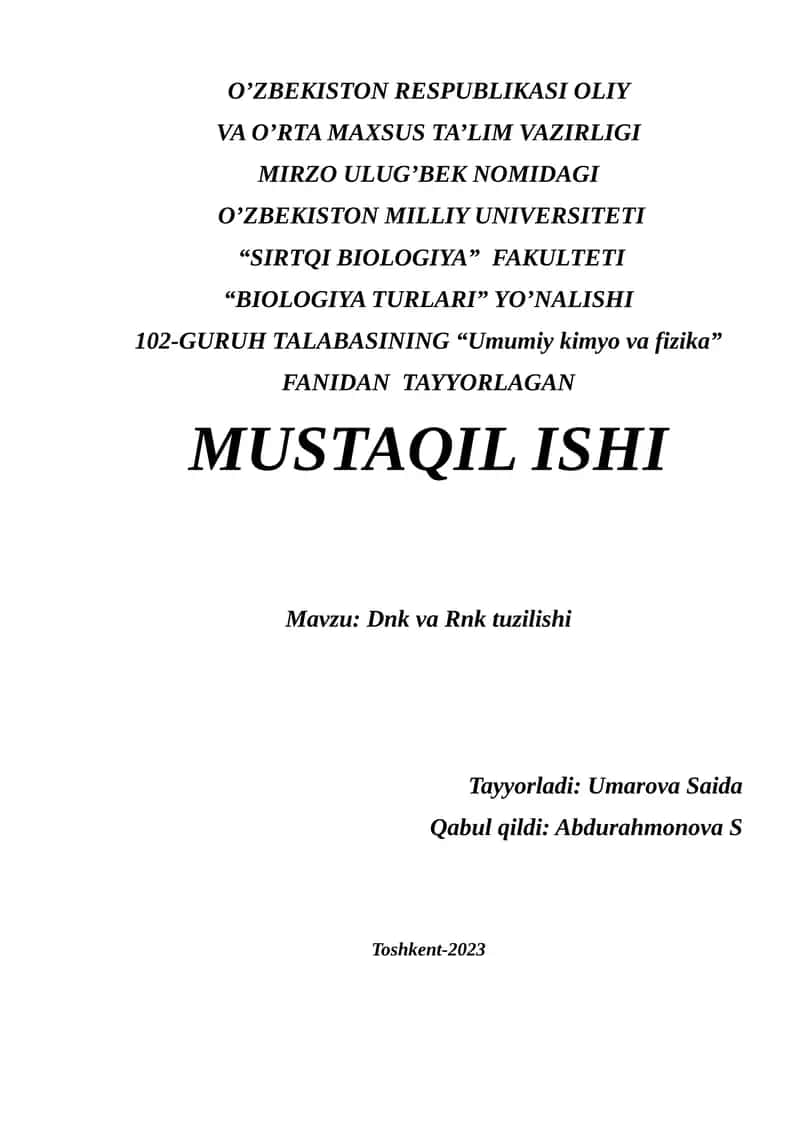 O’ZBEKISTON RESPUBLIKASI OLIY
VA O’RTA MAXSUS TA’LIM VAZIRLIGI
MIRZO ULUG’BEK NOMIDAGI
O’ZBEKISTON MILLIY UNIVERSITETI
“SIRTQI BIOLOGIYA” FAKULTETI
“BIOLOGIYA TURLARI” YO’NALISHI
102-GURUH TALABASINING “Umumiy kimyo va fizika”
FANIDAN TAYYORLAGAN

MUSTAQIL ISHI

Mavzu: Dnk va Rnk tuzilishi

Tayyorladi: Umarova Saida
Qabul qildi: Abdurahmonova S

Toshkent-2023